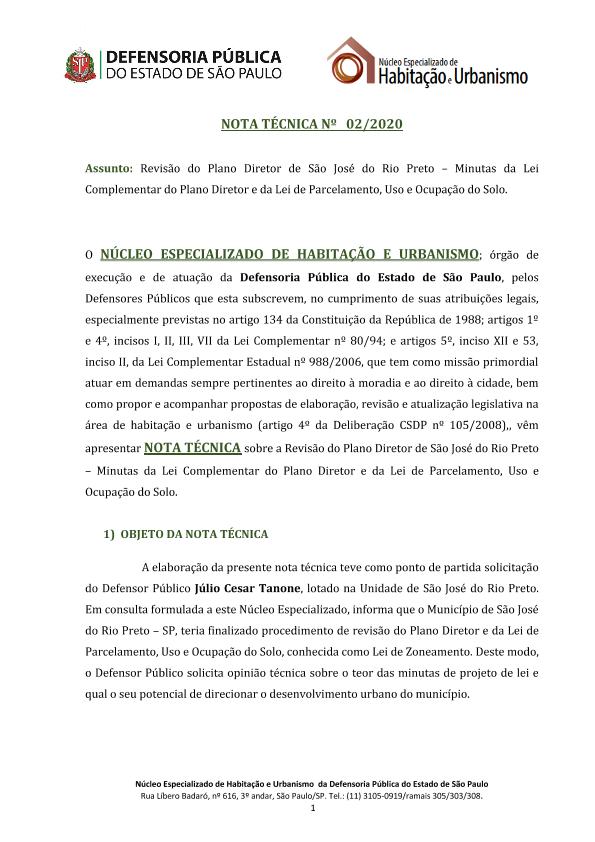 DEFENSORIA PÚBLICA
DO ESTADO DE SÃO PAULO

Núcleo Especializado de
Habitação e Urbanismo

NOTA TÉCNICA Nº 02/2020

Assunto: Revisão do Plano Diretor de São José do Rio Preto – Minutas da Lei Complementar do Plano Diretor e da Lei de Parcelamento, Uso e Ocupação do Solo.

O NÚCLEO ESPECIALIZADO DE HABITAÇÃO E URBANISMO; órgão de execução e de atuação da Defensoria Pública do Estado de São Paulo, pelos Defensores Públicos que esta subscrevem, no cumprimento de suas atribuições legais, especialmente previstas no artigo 134 da Constituição da República de 1988; artigos 1º e 4º, incisos I, II, III, VII da Lei Complementar nº 80/94; e artigos 5º, inciso XII e 53, inciso II, da Lei Complementar Estadual nº 988/2006, que tem como missão primordial atuar em demandas sempre pertinentes ao direito à moradia e ao direito à cidade, bem como propor e acompanhar propostas de elaboração, revisão e atualização legislativa na área de habitação e urbanismo (artigo 4º da Deliberação CSDP nº 105/2008),, vêm apresentar NOTA TÉCNICA sobre a Revisão do Plano Diretor de São José do Rio Preto – Minutas da Lei Complementar do Plano Diretor e da Lei de Parcelamento, Uso e Ocupação do Solo.

1) OBJETO DA NOTA TÉCNICA

A elaboração da presente nota técnica teve como ponto de partida solicitação do Defensor Público Júlio Cesar Tanone, lotado na Unidade de São José do Rio Preto. Em consulta formulada a este Núcleo Especializado, informa que o Município de São José do Rio Preto – SP, teria finalizado procedimento de revisão do Plano Diretor e da Lei de Parcelamento, Uso e Ocupação do Solo, conhecida como Lei de Zoneamento. Deste modo, o Defensor Público solicita opinião técnica sobre o teor das minutas de projeto de lei e qual o seu potencial de direcionar o desenvolvimento urbano do município.

Núcleo Especializado de Habitação e Urbanismo da Defensoria Pública do Estado de São Paulo
Rua Libero Badaró, nº 616, 3º andar, São Paulo/SP. Tel.: (11) 3105-0919/ramais 305/303/308.
1